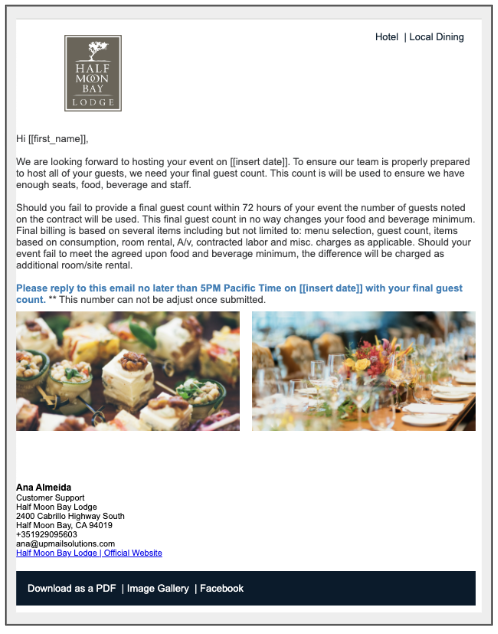 HALF MOON BAY LODGE

Hotel | Local Dining

Hi [[first_name]],

We are looking forward to hosting your event on [[insert date]]. To ensure our team is properly prepared to host all of your guests, we need your final guest count. This count is will be used to ensure we have enough seats, food, beverage and staff.

Should you fail to provide a final guest count within 72 hours of your event the number of guests noted on the contract will be used. This final guest count in no way changes your food and beverage minimum. Final billing is based on several items including but not limited to: menu selection, guest count, items based on consumption, room rental, A/v, contracted labor and misc. charges as applicable. Should your event fail to meet the agreed upon food and beverage minimum, the difference will be charged as additional room/site rental.

Please reply to this email no later than 5PM Pacific Time on [[insert date]] with your final guest count. ** This number can not be adjust once submitted.

Ana Almeida
Customer Support
Half Moon Bay Lodge
2400 Cabrillo Highway South
Half Moon Bay, CA 94019
+351929095603
ana@upmailsolutions.com
Half Moon Bay Lodge | Official Website

Download as a PDF | Image Gallery | Facebook